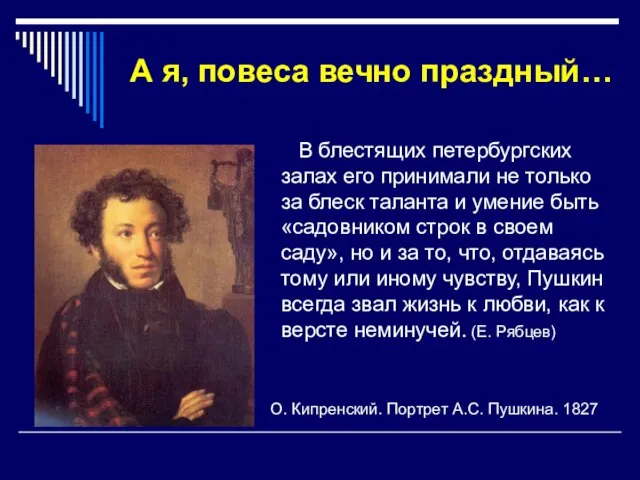 А я, повеса вечно праздный…

В блестящих петербургских залах его принимали не только за блеск таланта и умение быть «садовником строк в своем саду», но и за то, что, отдаваясь тому или иному чувству, Пушкин всегда звал жизнь к любви, как к версте неминучей. (Е. Рябцев)

О. Кипренский. Портрет А.С. Пушкина. 1827